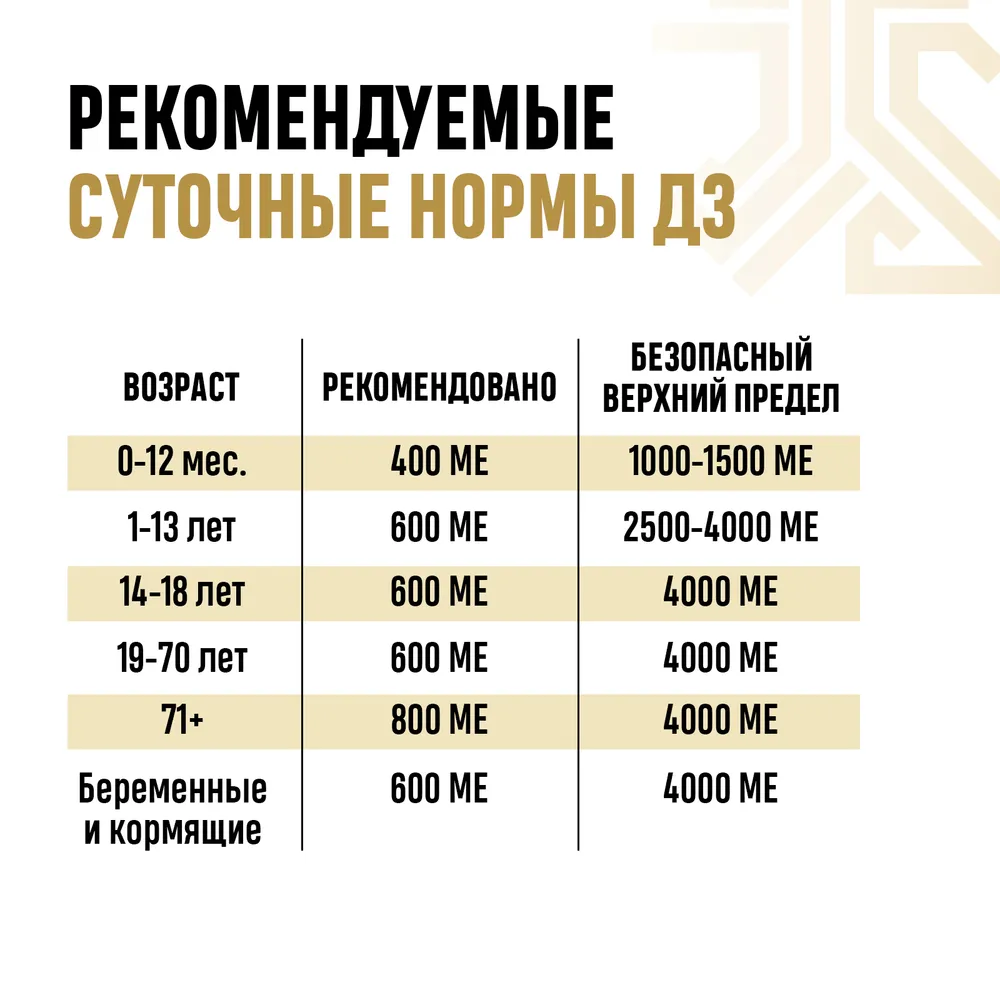 РЕКОМЕНДУЕМЫЕ
СУТОЧНЫЕ НОРМЫ Д3

| ВОЗРАСТ | РЕКОМЕНДОВАНО | БЕЗОПАСНЫЙ ВЕРХНИЙ ПРЕДЕЛ |
|---|---|---|
| 0-12 мес. | 400 МЕ | 1000-1500 МЕ |
| 1-13 лет | 600 МЕ | 2500-4000 МЕ |
| 14-18 лет | 600 МЕ | 4000 МЕ |
| 19-70 лет | 600 МЕ | 4000 МЕ |
| 71+ | 800 МЕ | 4000 МЕ |
| Беременные и кормящие | 600 МЕ | 4000 МЕ |